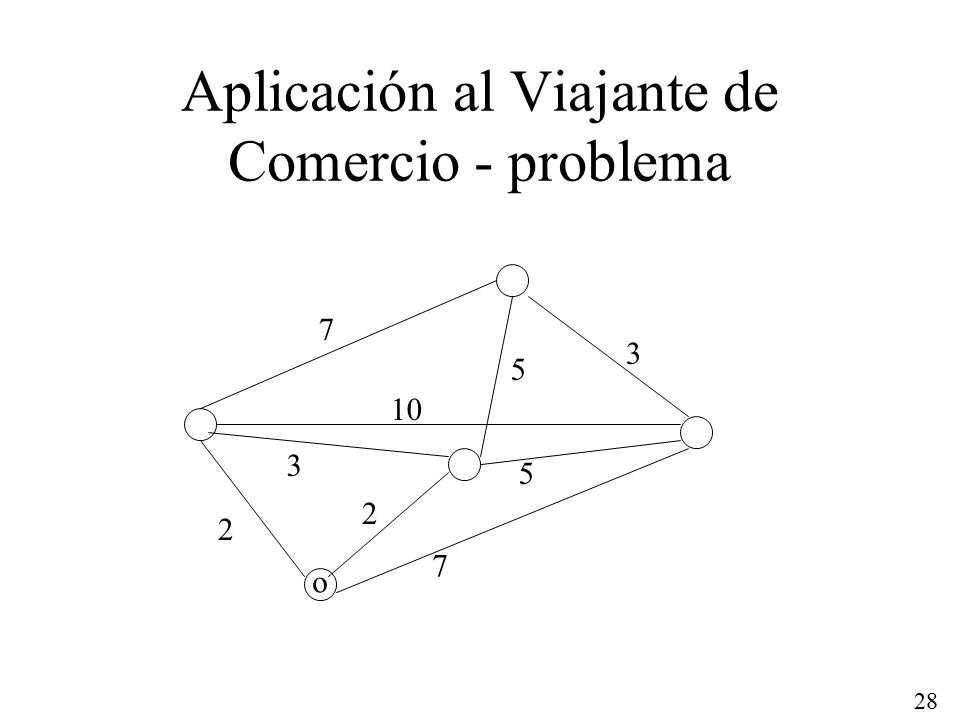 Aplicación al Viajante de Comercio - problema

7

3

5

10

3

5

2

2

7

o

28